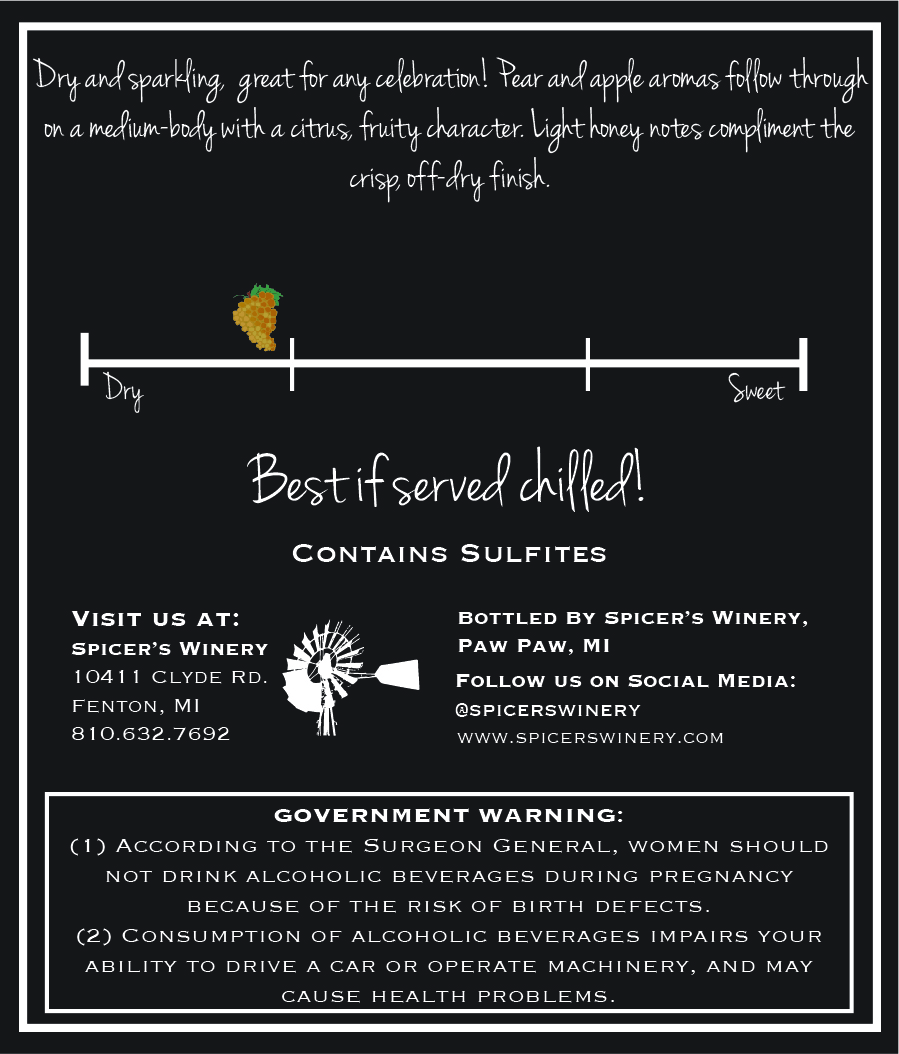 Dry and sparkling, great for any celebration! Pear and apple aromas follow through on a medium-body with a citrus, fruity character. Light honey notes compliment the crisp, off-dry finish.

Dry

Sweet

Best if served chilled!

Contains Sulfites

Visit us at:
Spicer's Winery
10411 Clyde Rd.
Fenton, MI
810.632.7692

Bottled By Spicer's Winery, Paw Paw, MI
Follow us on Social Media:
@spicerswinery
www.spicerswinery.com

GOVERNMENT WARNING:
(1) According to the Surgeon General, women should not drink alcoholic beverages during pregnancy because of the risk of birth defects.
(2) Consumption of alcoholic beverages impairs your ability to drive a car or operate machinery, and may cause health problems.